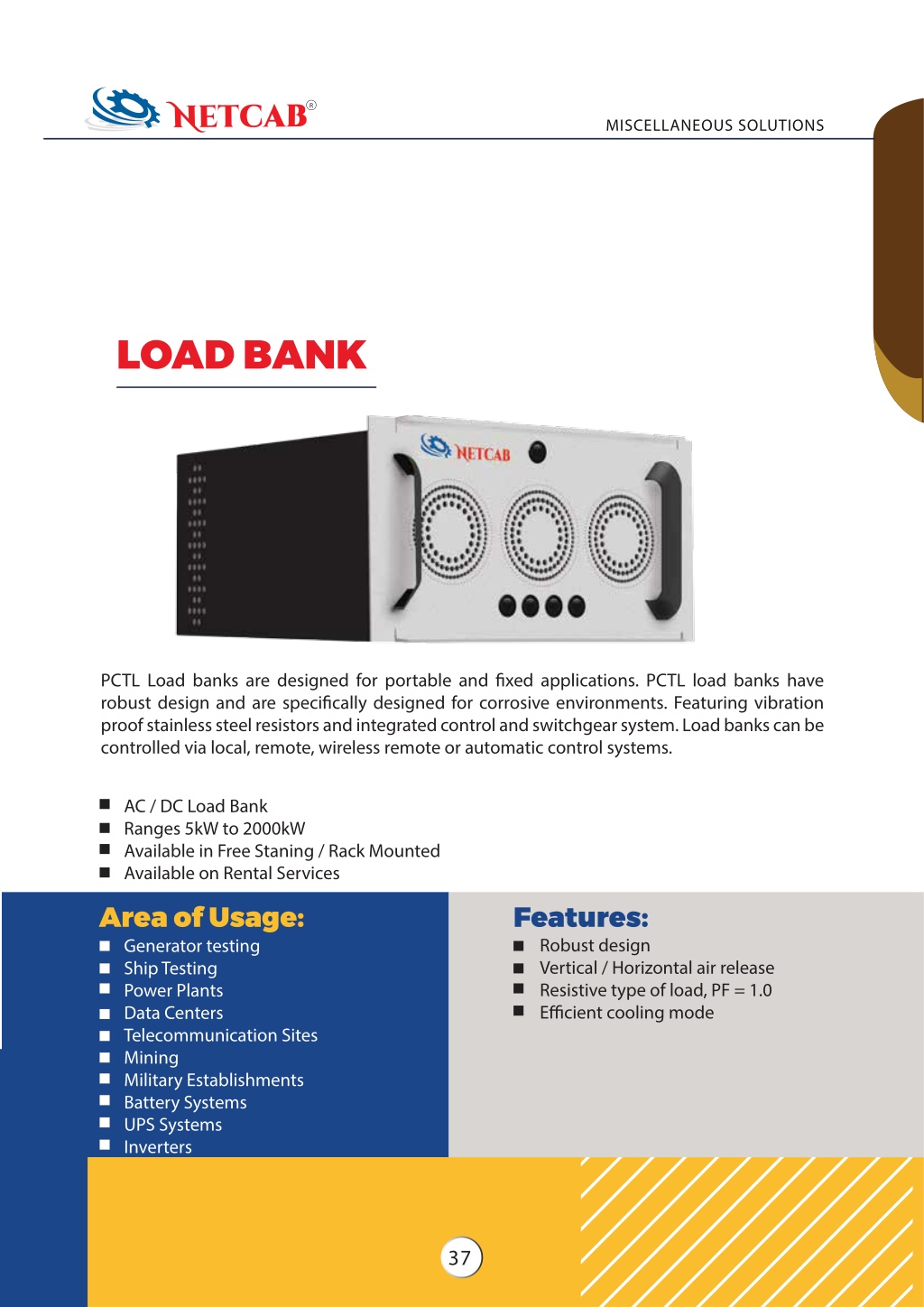 NETCAB®

MISCELLANEOUS SOLUTIONS

LOAD BANK

NETCAB

PCTL Load banks are designed for portable and fixed applications. PCTL load banks have robust design and are specifically designed for corrosive environments. Featuring vibration proof stainless steel resistors and integrated control and switchgear system. Load banks can be controlled via local, remote, wireless remote or automatic control systems.

■ AC / DC Load Bank
■ Ranges 5kW to 2000kW
■ Available in Free Staning / Rack Mounted
■ Available on Rental Services

Area of Usage:
■ Generator testing
■ Ship Testing
■ Power Plants
■ Data Centers
■ Telecommunication Sites
■ Mining
■ Military Establishments
■ Battery Systems
■ UPS Systems
■ Inverters

Features:
■ Robust design
■ Vertical / Horizontal air release
■ Resistive type of load, PF = 1.0
■ Efficient cooling mode

37